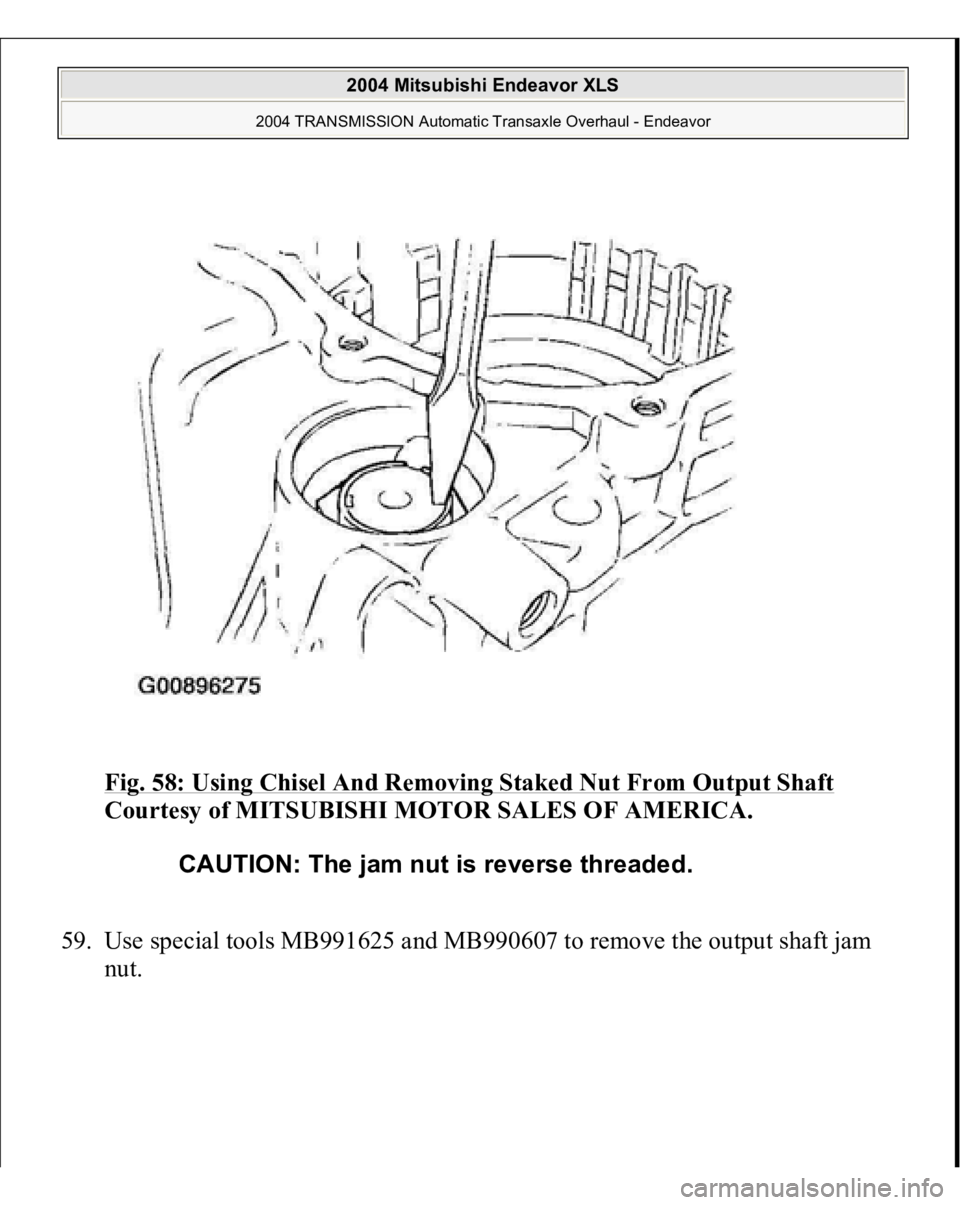 2004 Mitsubishi Endeavor XLS

2004 TRANSMISSION Automatic Transaxle Overhaul - Endeavor

G00896275

Fig. 58: Using Chisel And Removing Staked Nut From Output Shaft
Courtesy of MITSUBISHI MOTOR SALES OF AMERICA.

CAUTION: The jam nut is reverse threaded.

59. Use special tools MB991625 and MB990607 to remove the output shaft jam nut.

carmanualsonline.info